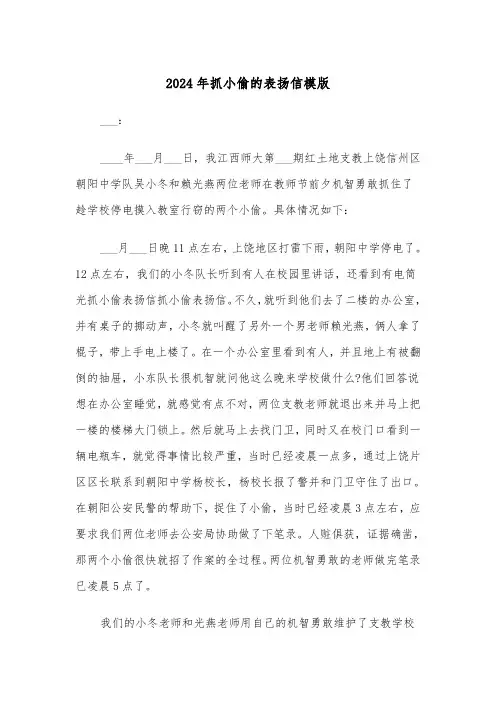 2024年抓小偷的表扬信模版

___：

____年___月___日，我江西师大第___期红土地支教上饶信州区朝阳中学队吴小冬和赖光燕两位老师在教师节前夕机智勇敢抓住了趁学校停电摸入教室行窃的两个小偷。具体情况如下：

___月___日晚11点左右，上饶地区打雷下雨，朝阳中学停电了。12点左右，我们的小冬队长听到有人在校园里讲话，还看到有电筒光抓小偷表扬信抓小偷表扬信。不久，就听到他们去了二楼的办公室，并有桌子的挪动声，小冬就叫醒了另外一个男老师赖光燕，俩人拿了棍子，带上手电上楼了。在一个办公室里看到有人，并且地上有被翻倒的抽屉，小东队长很机智就问他这么晚来学校做什么?他们回答说想在办公室睡觉，就感觉有点不对，两位支教老师就退出来并马上把一楼的楼梯大门锁上。然后就马上去找门卫，同时又在校门口看到一辆电瓶车，就觉得事情比较严重，当时已经凌晨一点多，通过上饶片区区长联系到朝阳中学杨校长，杨校长报了警并和门卫守住了出口。在朝阳公安民警的帮助下，捉住了小偷，当时已经凌晨3点左右，应要求我们两位老师去公安局协助做了下笔录。人赃俱获，证据确凿，那两个小偷很快就招了作案的全过程。两位机智勇敢的老师做完笔录已凌晨5点了。

我们的小冬老师和光燕老师用自己的机智勇敢维护了支教学校